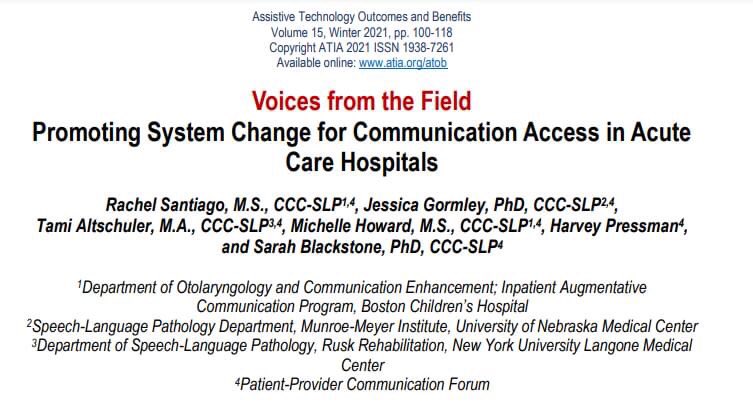 Assistive Technology Outcomes and Benefits
Volume 15, Winter 2021, pp. 100-118
Copyright ATIA 2021 ISSN 1938-7261
Available online: www.atia.org/atob

Voices from the Field
Promoting System Change for Communication Access in Acute Care Hospitals

Rachel Santiago, M.S., CCC-SLP$^{1,4}$, Jessica Gormley, PhD, CCC-SLP$^{2,4}$, Tami Altschuler, M.A., CCC-SLP$^{3,4}$, Michelle Howard, M.S., CCC-SLP$^{1,4}$, Harvey Pressman$^{4}$, and Sarah Blackstone, PhD, CCC-SLP$^{4}$

$^{1}$Department of Otolaryngology and Communication Enhancement; Inpatient Augmentative Communication Program, Boston Children's Hospital
$^{2}$Speech-Language Pathology Department, Munroe-Meyer Institute, University of Nebraska Medical Center
$^{3}$Department of Speech-Language Pathology, Rusk Rehabilitation, New York University Langone Medical Center
$^{4}$Patient-Provider Communication Forum